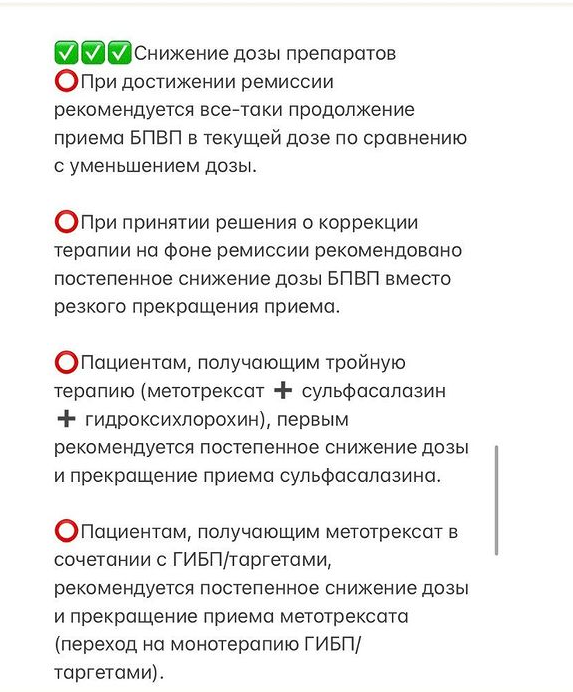 ✅✅✅Снижение дозы препаратов
⭕При достижении ремиссии рекомендуется все-таки продолжение приема БПВП в текущей дозе по сравнению с уменьшением дозы.

⭕При принятии решения о коррекции терапии на фоне ремиссии рекомендовано постепенное снижение дозы БПВП вместо резкого прекращения приема.

⭕Пациентам, получающим тройную терапию (метотрексат ➕ сульфасалазин ➕ гидроксихлорохин), первым рекомендуется постепенное снижение дозы и прекращение приема сульфасалазина.

⭕Пациентам, получающим метотрексат в сочетании с ГИБП/таргетами, рекомендуется постепенное снижение дозы и прекращение приема метотрексата (переход на монотерапию ГИБП/таргетами).